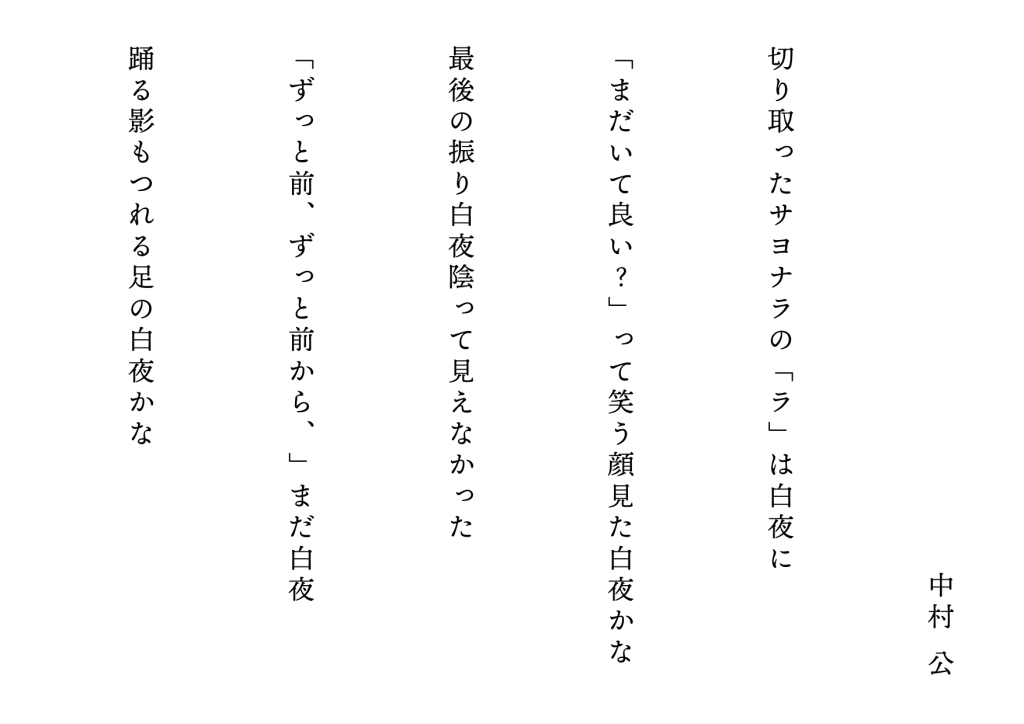 中村 公

切り取ったサヨナラの「ラ」は白夜に

「まだいて良い？」って笑う顔見た白夜かな

最後の振り白夜陰って見えなかった

「ずっと前、ずっと前から、」まだ白夜

踊る影もつれる足の白夜かな